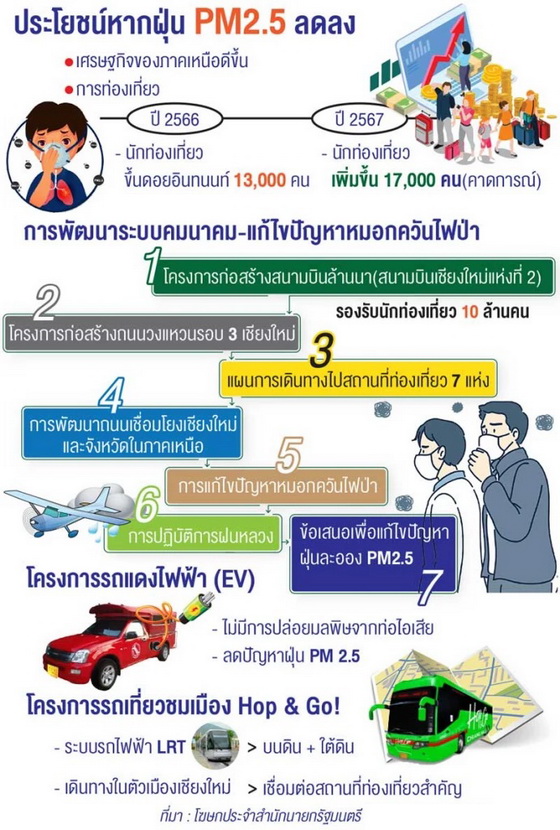 ประโยชน์หากฝุ่น PM2.5 ลดลง

● เศรษฐกิจของภาคเหนือดีขึ้น

● การท่องเที่ยว

ปี 2566

- นักท่องเที่ยว ขึ้นดอยอินทนนท์ 13,000 คน

ปี 2567

- นักท่องเที่ยว เพิ่มขึ้น 17,000 คน(คาดการณ์)

การพัฒนาระบบคมนาคม-แก้ไขปัญหาหมอกควันไฟป่า

1 โครงการก่อสร้างสนามบินล้านนา(สนามบินเชียงใหม่แห่งที่ 2)

รองรับนักท่องเที่ยว 10 ล้านคน

2 โครงการก่อสร้างถนนวงแหวนรอบ 3 เชียงใหม่

3 แผนการเดินทางไปสถานที่ท่องเที่ยว 7 แห่ง

4 การพัฒนาถนนเชื่อมโยงเชียงใหม่ และจังหวัดในภาคเหนือ

5 การแก้ไขปัญหาหมอกควันไฟป่า

6 การปฏิบัติการฝนหลวง

ข้อเสนอเพื่อแก้ไขปัญหา ฝุ่นละออง PM2.5

7

โครงการรถแดงไฟฟ้า (EV)

- ไม่มีการปล่อยมลพิษจากท่อไอเสีย

- ลดปัญหาฝุ่น PM 2.5

โครงการรถเที่ยวชมเมือง Hop & Go!

- ระบบรถไฟฟ้า LRT > บนดิน + ใต้ดิน

- เดินทางในตัวเมืองเชียงใหม่ > เชื่อมต่อสถานที่ท่องเที่ยวสำคัญ

ที่มา : โฆษกประจำสำนักนายกรัฐมนตรี